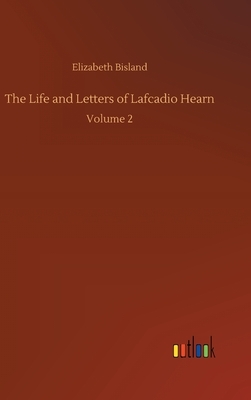 Elizabeth Bisland

The Life and Letters of Lafcadio Hearn

Volume 2

outlook